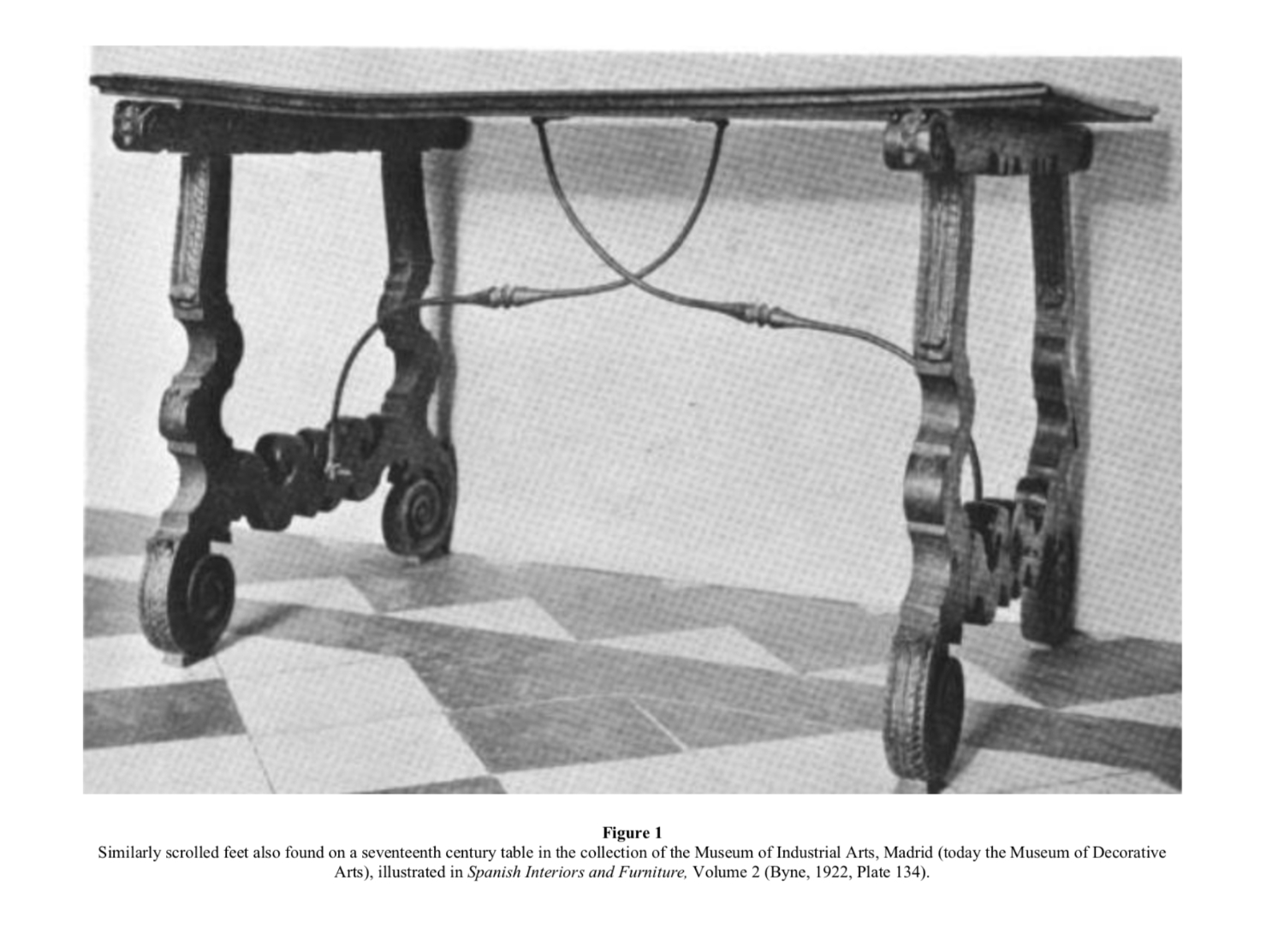 Figure 1

Similarly scrolled feet also found on a seventeenth century table in the collection of the Museum of Industrial Arts, Madrid (today the Museum of Decorative Arts), illustrated in Spanish Interiors and Furniture, Volume 2 (Byne, 1922, Plate 134).